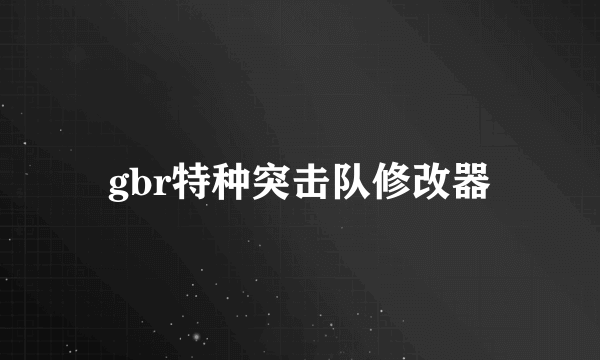 gbr特种突击队修改器